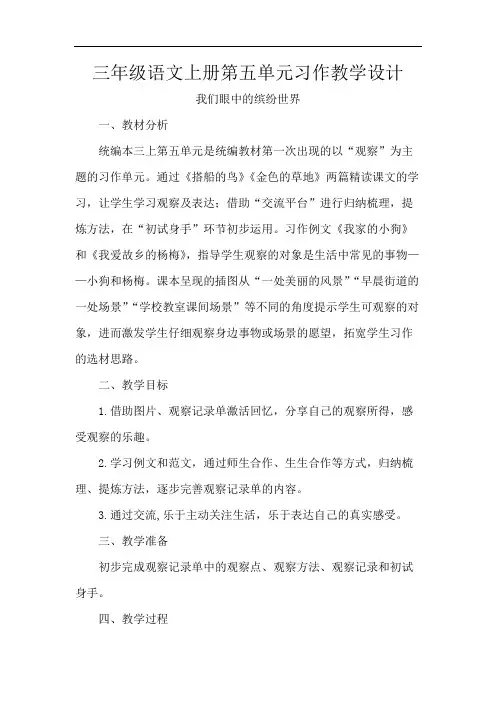 三年级语文上册第五单元习作教学设计

我们眼中的缤纷世界

一、教材分析

统编本三上第五单元是统编教材第一次出现的以“观察”为主题的习作单元。通过《搭船的鸟》《金色的草地》两篇精读课文的学习，让学生学习观察及表达；借助“交流平台”进行归纳梳理，提炼方法，在“初试身手”环节初步运用。习作例文《我家的小狗》和《我爱故乡的杨梅》，指导学生观察的对象是生活中常见的事物——小狗和杨梅。课本呈现的插图从“一处美丽的风景”“早晨街道的一处场景”“学校教室课间场景”等不同的角度提示学生可观察的对象，进而激发学生仔细观察身边事物或场景的愿望，拓宽学生习作的选材思路。

二、教学目标

1.借助图片、观察记录单激活回忆，分享自己的观察所得，感受观察的乐趣。

2.学习例文和范文，通过师生合作、生生合作等方式，归纳梳理、提炼方法，逐步完善观察记录单的内容。

3.通过交流,乐于主动关注生活，乐于表达自己的真实感受。

三、教学准备

初步完成观察记录单中的观察点、观察方法、观察记录和初试身手。

四、教学过程